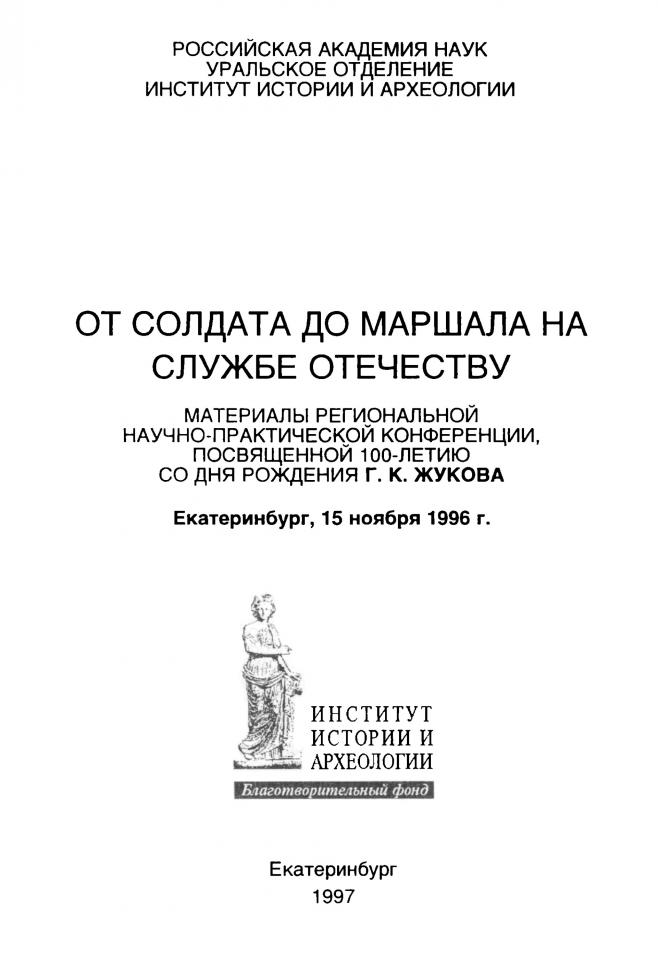 РОССИЙСКАЯ АКАДЕМИЯ НАУК
УРАЛЬСКОЕ ОТДЕЛЕНИЕ
ИНСТИТУТ ИСТОРИИ И АРХЕОЛОГИИ

ОТ СОЛДАТА ДО МАРШАЛА НА СЛУЖБЕ ОТЕЧЕСТВУ

МАТЕРИАЛЫ РЕГИОНАЛЬНОЙ НАУЧНО-ПРАКТИЧЕСКОЙ КОНФЕРЕНЦИИ, ПОСВЯЩЕННОЙ 100-ЛЕТИЮ СО ДНЯ РОЖДЕНИЯ Г. К. ЖУКОВА

Екатеринбург, 15 ноября 1996 г.

ИНСТИТУТ
ИСТОРИИ И
АРХЕОЛОГИИ
Благотворительный фонд

Екатеринбург
1997